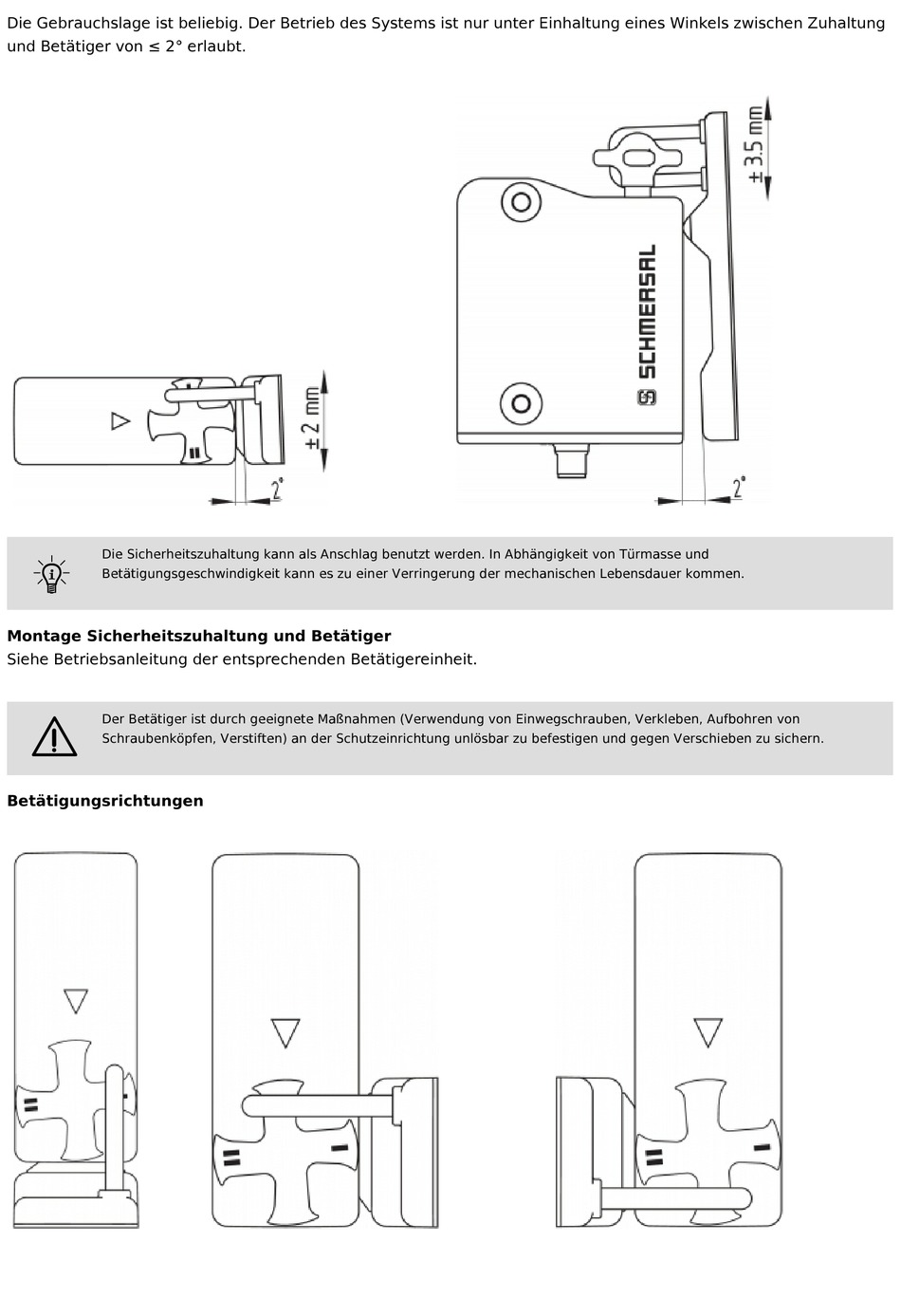 Die Gebrauchslage ist beliebig. Der Betrieb des Systems ist nur unter Einhaltung eines Winkels zwischen Zuhaltung und Betätiger von ≤ 2° erlaubt.

± 2 mm

2°

± 3.5 mm

SCHMERSAL

2°

Die Sicherheitszuhaltung kann als Anschlag benutzt werden. In Abhängigkeit von Türmasse und Betätigungsgeschwindigkeit kann es zu einer Verringerung der mechanischen Lebensdauer kommen.

**Montage Sicherheitszuhaltung und Betätiger**
Siehe Betriebsanleitung der entsprechenden Betätigereinheit.

Der Betätiger ist durch geeignete Maßnahmen (Verwendung von Einwegschrauben, Verkleben, Aufbohren von Schraubenköpfen, Verstiften) an der Schutzeinrichtung unlösbar zu befestigen und gegen Verschieben zu sichern.

**Betätigungsrichtungen**